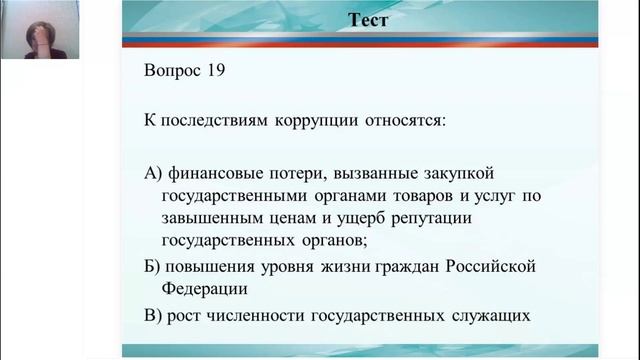 Тест

Вопрос 19

К последствиям коррупции относятся:

А) финансовые потери, вызванные закупкой государственными органами товаров и услуг по завышенным ценам и ущерб репутации государственных органов;

Б) повышения уровня жизни граждан Российской Федерации

В) рост численности государственных служащих